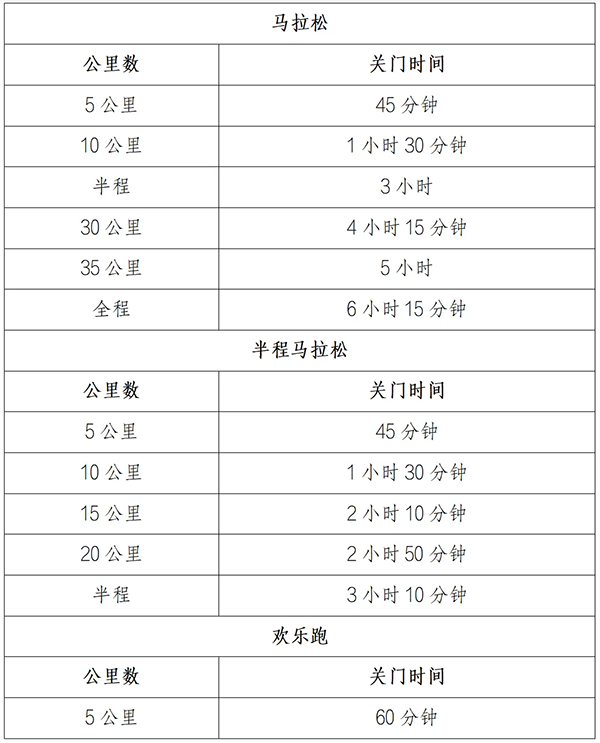 | 马拉松 | |
|---|---|
| 公里数 | 关门时间 |
| 5 公里 | 45 分钟 |
| 10 公里 | 1 小时 30 分钟 |
| 半程 | 3 小时 |
| 30 公里 | 4 小时 15 分钟 |
| 35 公里 | 5 小时 |
| 全程 | 6 小时 15 分钟 |
| 半程马拉松 | |
| 公里数 | 关门时间 |
| 5 公里 | 45 分钟 |
| 10 公里 | 1 小时 30 分钟 |
| 15 公里 | 2 小时 10 分钟 |
| 20 公里 | 2 小时 50 分钟 |
| 半程 | 3 小时 10 分钟 |
| 欢乐跑 | |
| 公里数 | 关门时间 |
| 5 公里 | 60 分钟 |